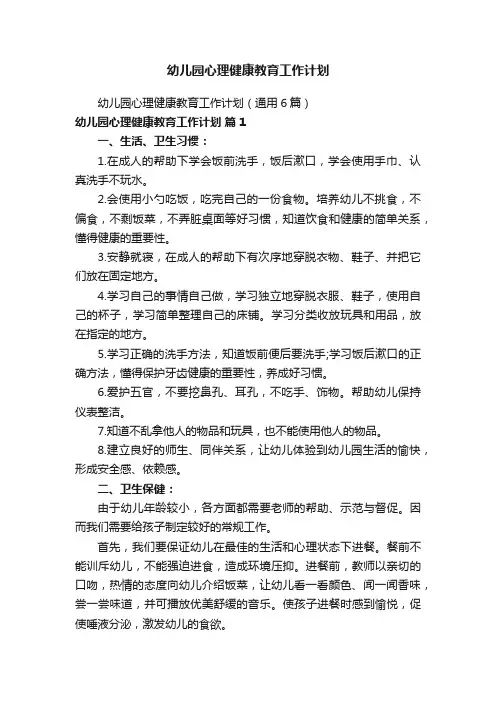 幼儿园心理健康教育工作计划

幼儿园心理健康教育工作计划（通用6篇）

幼儿园心理健康教育工作计划 篇1

一、生活、卫生习惯：

1.在成人的帮助下学会饭前洗手，饭后漱口，学会使用手巾、认真洗手不玩水。

2.会使用小勺吃饭，吃完自己的一份食物。培养幼儿不挑食，不偏食，不剩饭菜，不弄脏桌面等好习惯，知道饮食和健康的简单关系，懂得健康的重要性。

3.安静就寝，在成人的帮助下有次序地穿脱衣物、鞋子、并把它们放在固定地方。

4.学习自己的事情自己做，学习独立地穿脱衣服、鞋子，使用自己的杯子，学习简单整理自己的床铺。学习分类收放玩具和用品，放在指定的地方。

5.学习正确的洗手方法，知道饭前便后要洗手;学习饭后漱口的正确方法，懂得保护牙齿健康的重要性，养成好习惯。

6.爱护五官，不要挖鼻孔、耳孔，不吃手、饰物。帮助幼儿保持仪表整洁。

7.知道不乱拿他人的物品和玩具，也不能使用他人的物品。

8.建立良好的师生、同伴关系，让幼儿体验到幼儿园生活的愉快，形成安全感、依赖感。

二、卫生保健：

由于幼儿年龄较小，各方面都需要老师的帮助、示范与督促。因而我们需要给孩子制定较好的常规工作。

首先，我们要保证幼儿在最佳的生活和心理状态下进餐。餐前不能训斥幼儿，不能强迫进食，造成环境压抑。进餐前，教师以亲切的口吻，热情的态度向幼儿介绍饭菜，让幼儿看一看颜色、闻一闻香味，尝一尝味道，并可播放优美舒缓的音乐。使孩子进餐时感到愉悦，促使唾液分泌，激发幼儿的食欲。